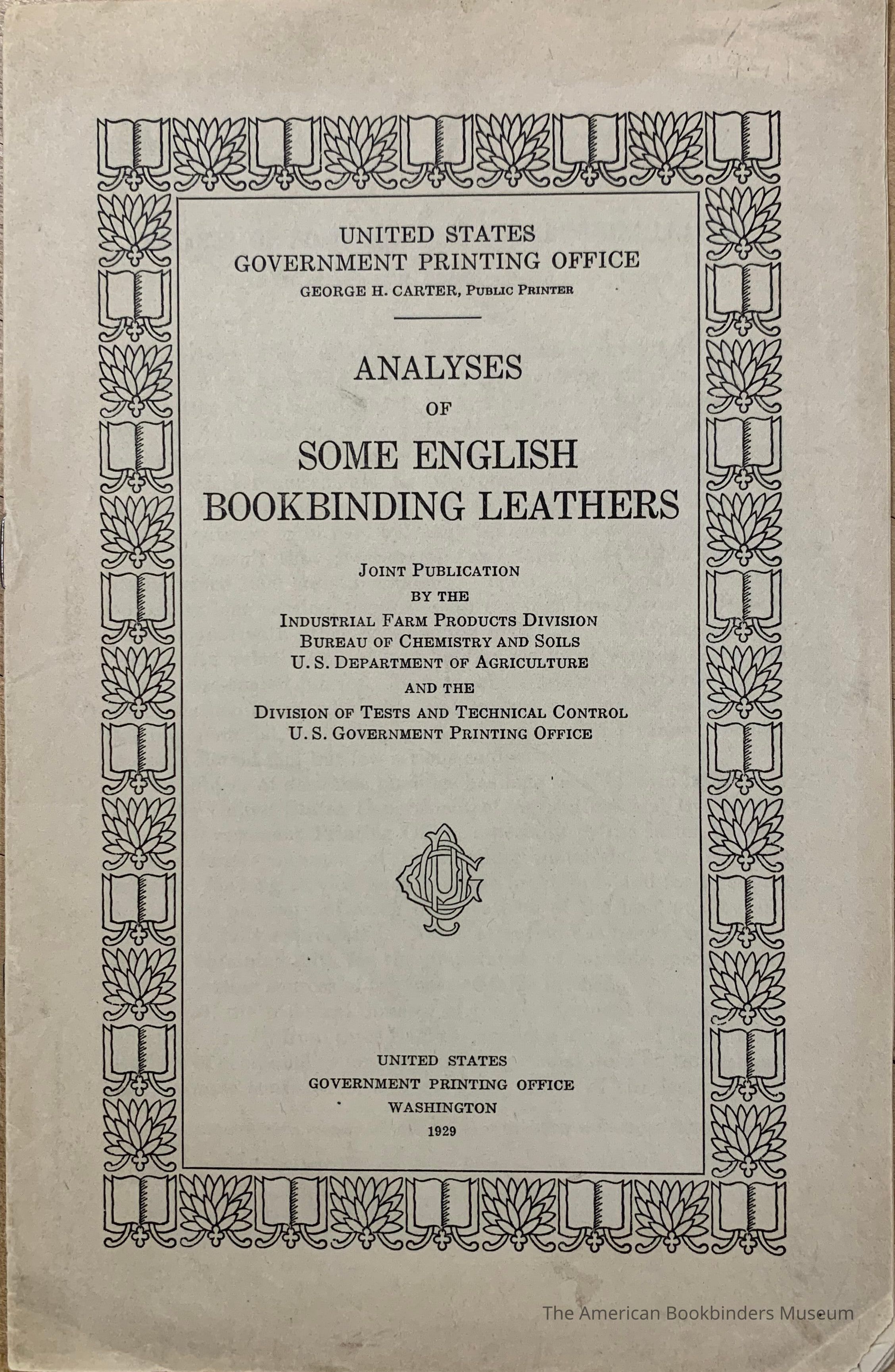 UNITED STATES
GOVERNMENT PRINTING OFFICE
GEORGE H. CARTER, PUBLIC PRINTER

ANALYSES
OF
SOME ENGLISH
BOOKBINDING LEATHERS

JOINT PUBLICATION
BY THE
INDUSTRIAL FARM PRODUCTS DIVISION
BUREAU OF CHEMISTRY AND SOILS
U. S. DEPARTMENT OF AGRICULTURE
AND THE
DIVISION OF TESTS AND TECHNICAL CONTROL
U. S. GOVERNMENT PRINTING OFFICE

GPO

UNITED STATES
GOVERNMENT PRINTING OFFICE
WASHINGTON
1929

The American Bookbinders Museum